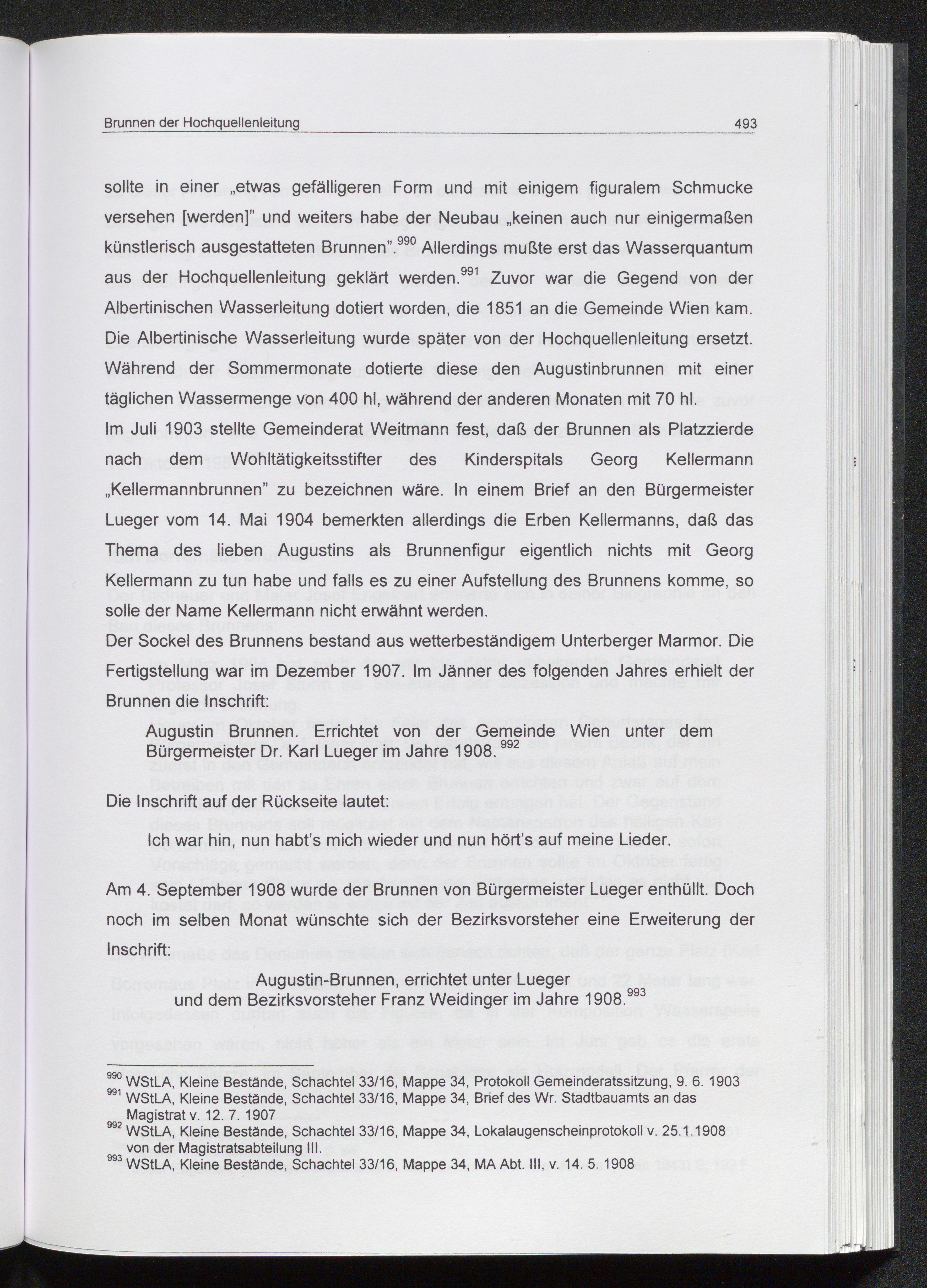 Brunnen der Hochquellenleitung 493

sollte in einer „etwas gefälligeren Form und mit einigem figuralem Schmucke versehen [werden]" und weiters habe der Neubau „keinen auch nur einigermaßen künstlerisch ausgestatteten Brunnen".$^{990}$ Allerdings mußte erst das Wasserquantum aus der Hochquellenleitung geklärt werden.$^{991}$ Zuvor war die Gegend von der Albertinischen Wasserleitung dotiert worden, die 1851 an die Gemeinde Wien kam. Die Albertinische Wasserleitung wurde später von der Hochquellenleitung ersetzt. Während der Sommermonate dotierte diese den Augustinbrunnen mit einer täglichen Wassermenge von 400 hl, während der anderen Monaten mit 70 hl. Im Juli 1903 stellte Gemeinderat Weitmann fest, daß der Brunnen als Platzzierde nach dem Wohltätigkeitsstifter des Kinderspitals Georg Kellermann „Kellermannbrunnen" zu bezeichnen wäre. In einem Brief an den Bürgermeister Lueger vom 14. Mai 1904 bemerkten allerdings die Erben Kellermanns, daß das Thema des lieben Augustins als Brunnenfigur eigentlich nichts mit Georg Kellermann zu tun habe und falls es zu einer Aufstellung des Brunnens komme, so solle der Name Kellermann nicht erwähnt werden.

Der Sockel des Brunnens bestand aus wetterbeständigem Unterberger Marmor. Die Fertigstellung war im Dezember 1907. Im Jänner des folgenden Jahres erhielt der Brunnen die Inschrift:

Augustin Brunnen. Errichtet von der Gemeinde Wien unter dem Bürgermeister Dr. Karl Lueger im Jahre 1908.$^{992}$

Die Inschrift auf der Rückseite lautet:

Ich war hin, nun habt's mich wieder und nun hört's auf meine Lieder.

Am 4. September 1908 wurde der Brunnen von Bürgermeister Lueger enthüllt. Doch noch im selben Monat wünschte sich der Bezirksvorsteher eine Erweiterung der Inschrift:

Augustin-Brunnen, errichtet unter Lueger
und dem Bezirksvorsteher Franz Weidinger im Jahre 1908.$^{993}$

$^{990}$ WStLA, Kleine Bestände, Schachtel 33/16, Mappe 34, Protokoll Gemeinderatssitzung, 9. 6. 1903
$^{991}$ WStLA, Kleine Bestände, Schachtel 33/16, Mappe 34, Brief des Wr. Stadtbauamts an das Magistrat v. 12. 7. 1907
$^{992}$ WStLA, Kleine Bestände, Schachtel 33/16, Mappe 34, Lokalaugenscheinprotokoll v. 25.1.1908 von der Magistratsabteilung III.
$^{993}$ WStLA, Kleine Bestände, Schachtel 33/16, Mappe 34, MA Abt. III, v. 14. 5. 1908